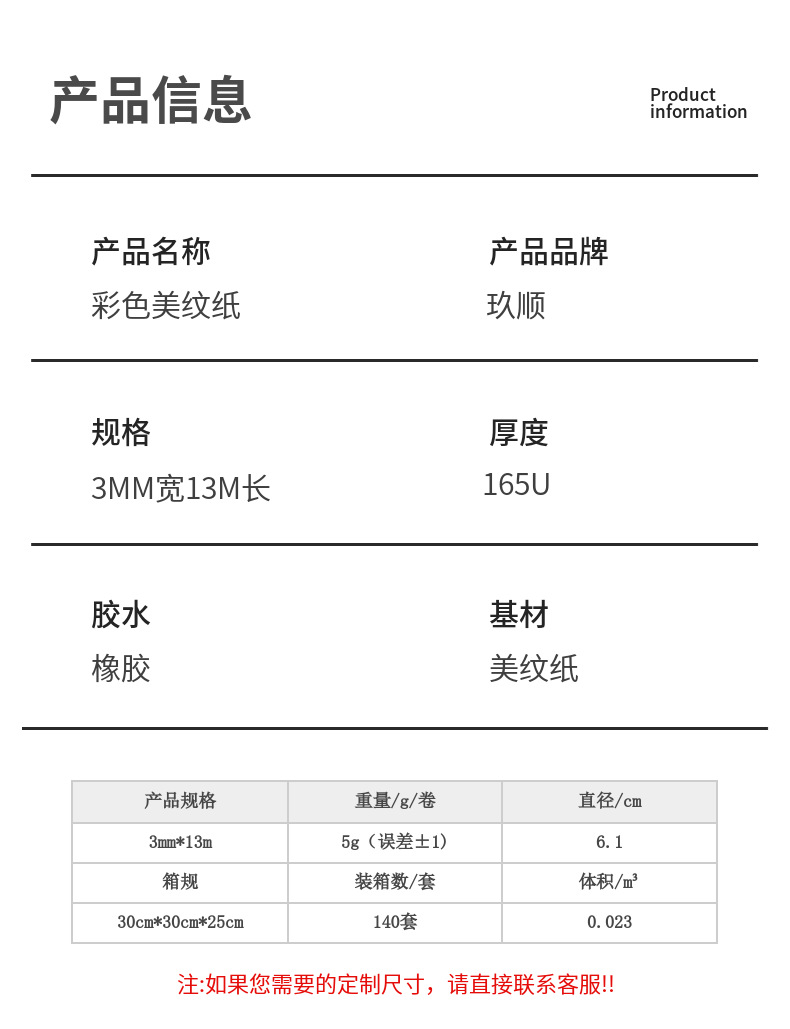 产品信息

Product information

产品名称
彩色美纹纸

产品品牌
玖顺

规格
3MM宽13M长

厚度
165U

胶水
橡胶

基材
美纹纸

| 产品规格 | 重量/g/卷 | 直径/cm |
|---|---|---|
| 3mm*13m | 5g（误差±1） | 6.1 |
| 箱规 | 装箱数/套 | 体积/㎥ |
| 30cm*30cm*25cm | 140套 | 0.023 |

注:如果您需要的定制尺寸，请直接联系客服!!